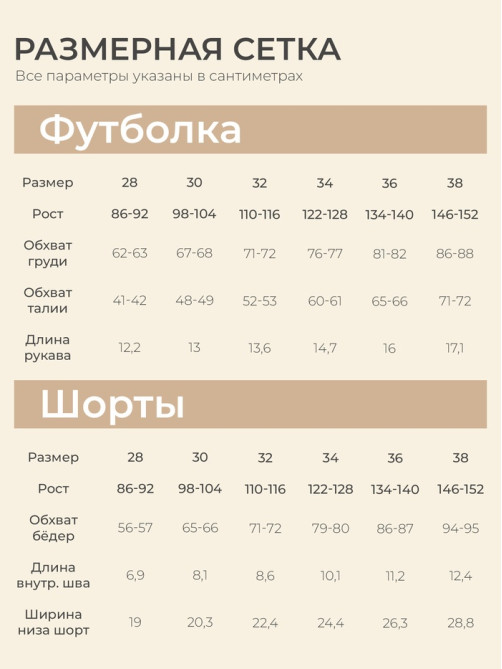 РАЗМЕРНАЯ СЕТКА

Все параметры указаны в сантиметрах

Футболка

| Размер | 28 | 30 | 32 | 34 | 36 | 38 |
|---|---|---|---|---|---|---|
| Рост | 86-92 | 98-104 | 110-116 | 122-128 | 134-140 | 146-152 |
| Обхват груди | 62-63 | 67-68 | 71-72 | 76-77 | 81-82 | 86-88 |
| Обхват талии | 41-42 | 48-49 | 52-53 | 60-61 | 65-66 | 71-72 |
| Длина рукава | 12,2 | 13 | 13,6 | 14,7 | 16 | 17,1 |

Шорты

| Размер | 28 | 30 | 32 | 34 | 36 | 38 |
|---|---|---|---|---|---|---|
| Рост | 86-92 | 98-104 | 110-116 | 122-128 | 134-140 | 146-152 |
| Обхват бёдер | 56-57 | 65-66 | 71-72 | 79-80 | 86-87 | 94-95 |
| Длина внутр. шва | 6,9 | 8,1 | 8,6 | 10,1 | 11,2 | 12,4 |
| Ширина низа шорт | 19 | 20,3 | 22,4 | 24,4 | 26,3 | 28,8 |